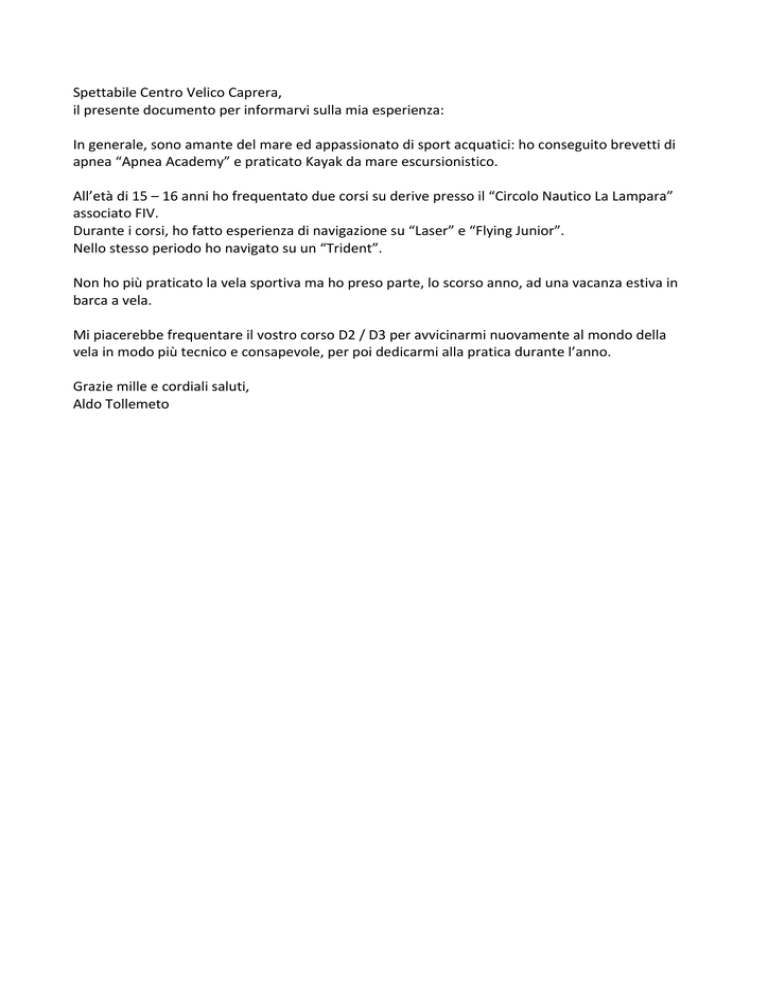 Spettabile Centro Velico Caprera,
il presente documento per informarvi sulla mia esperienza:

In generale, sono amante del mare ed appassionato di sport acquatici: ho conseguito brevetti di apnea “Apnea Academy” e praticato Kayak da mare escursionistico.

All’età di 15 – 16 anni ho frequentato due corsi su derive presso il “Circolo Nautico La Lampara” associato FIV.
Durante i corsi, ho fatto esperienza di navigazione su “Laser” e “Flying Junior”.
Nello stesso periodo ho navigato su un “Trident”.

Non ho più praticato la vela sportiva ma ho preso parte, lo scorso anno, ad una vacanza estiva in barca a vela.

Mi piacerebbe frequentare il vostro corso D2 / D3 per avvicinarmi nuovamente al mondo della vela in modo più tecnico e consapevole, per poi dedicarmi alla pratica durante l’anno.

Grazie mille e cordiali saluti,
Aldo Tollemeto